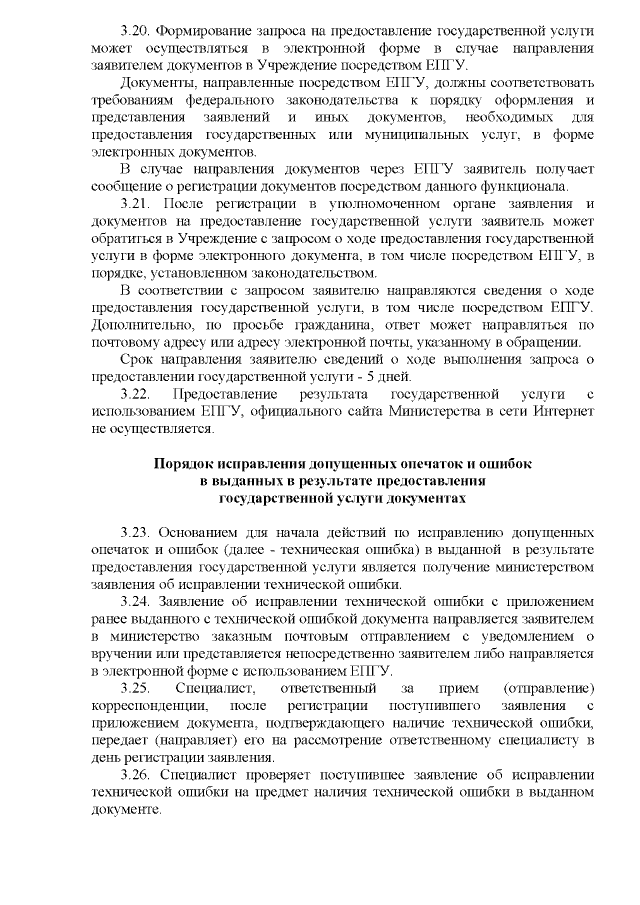 3.20. Формирование запроса на предоставление государственной услуги может осуществляться в электронной форме в случае направления заявителем документов в Учреждение посредством ЕПГУ.

Документы, направленные посредством ЕПГУ, должны соответствовать требованиям федерального законодательства к порядку оформления и представления заявлений и иных документов, необходимых для предоставления государственных или муниципальных услуг, в форме электронных документов.

В случае направления документов через ЕПГУ заявитель получает сообщение о регистрации документов посредством данного функционала.

3.21. После регистрации в уполномоченном органе заявления и документов на предоставление государственной услуги заявитель может обратиться в Учреждение с запросом о ходе предоставления государственной услуги в форме электронного документа, в том числе посредством ЕПГУ, в порядке, установленном законодательством.

В соответствии с запросом заявителю направляются сведения о ходе предоставления государственной услуги, в том числе посредством ЕПГУ. Дополнительно, по просьбе гражданина, ответ может направляться по почтовому адресу или адресу электронной почты, указанному в обращении.

Срок направления заявителю сведений о ходе выполнения запроса о предоставлении государственной услуги - 5 дней.

3.22. Предоставление результата государственной услуги с использованием ЕПГУ, официального сайта Министерства в сети Интернет не осуществляется.

Порядок исправления допущенных опечаток и ошибок в выданных в результате предоставления государственной услуги документах

3.23. Основанием для начала действий по исправлению допущенных опечаток и ошибок (далее - техническая ошибка) в выданной в результате предоставления государственной услуги является получение министерством заявления об исправлении технической ошибки.

3.24. Заявление об исправлении технической ошибки с приложением ранее выданного с технической ошибкой документа направляется заявителем в министерство заказным почтовым отправлением с уведомлением о вручении или представляется непосредственно заявителем либо направляется в электронной форме с использованием ЕПГУ.

3.25. Специалист, ответственный за прием (отправление) корреспонденции, после регистрации поступившего заявления с приложением документа, подтверждающего наличие технической ошибки, передает (направляет) его на рассмотрение ответственному специалисту в день регистрации заявления.

3.26. Специалист проверяет поступившее заявление об исправлении технической ошибки на предмет наличия технической ошибки в выданном документе.